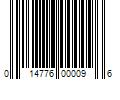 0 14776 00009 6